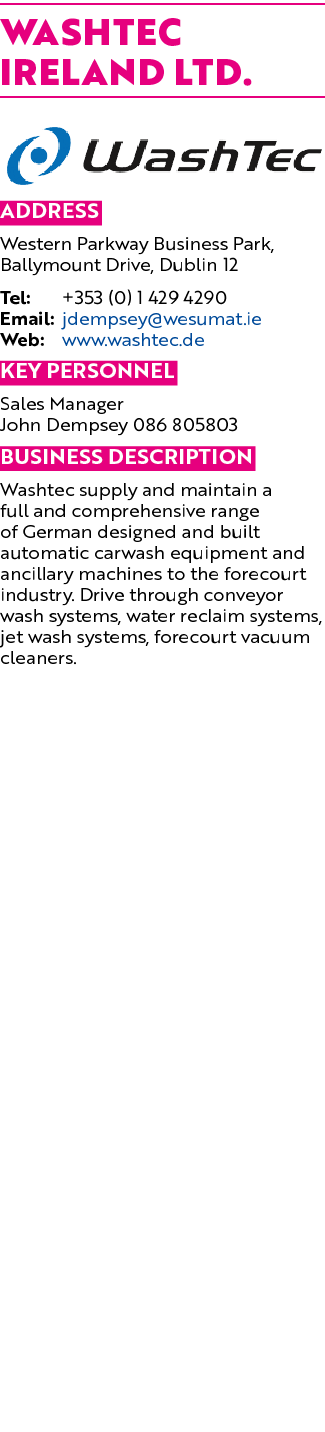 WASHTEC IRELAND LTD.

WashTec

ADDRESS

Western Parkway Business Park, Ballymount Drive, Dublin 12

Tel: +353 (0) 1 429 4290
Email: jdempsey@wesumat.ie
Web: www.washtec.de

KEY PERSONNEL

Sales Manager
John Dempsey 086 805803

BUSINESS DESCRIPTION

Washtec supply and maintain a full and comprehensive range of German designed and built automatic carwash equipment and ancillary machines to the forecourt industry. Drive through conveyor wash systems, water reclaim systems, jet wash systems, forecourt vacuum cleaners.